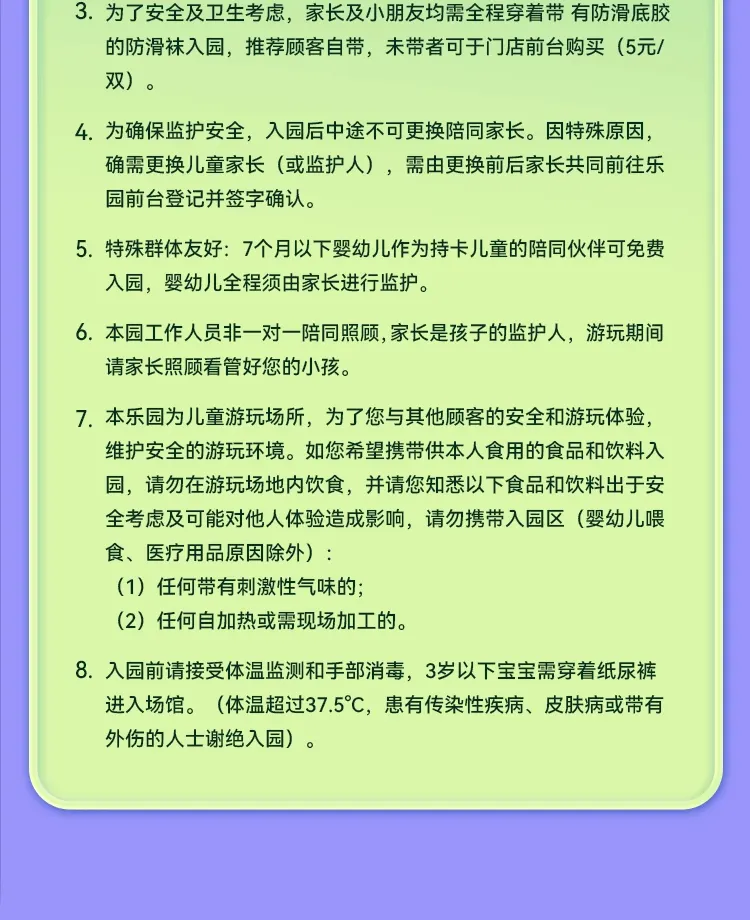 3. 为了安全及卫生考虑，家长及小朋友均需全程穿着带 有防滑底胶的防滑袜入园，推荐顾客自带，未带者可于门店前台购买（5元/双）。

4. 为确保监护安全，入园后中途不可更换陪同家长。因特殊原因，确需更换儿童家长（或监护人），需由更换前后家长共同前往乐园前台登记并签字确认。

5. 特殊群体友好：7个月以下婴幼儿作为持卡儿童的陪同伙伴可免费入园，婴幼儿全程须由家长进行监护。

6. 本园工作人员非一对一陪同照顾，家长是孩子的监护人，游玩期间请家长照顾看管好您的小孩。

7. 本乐园为儿童游玩场所，为了您与其他顾客的安全和游玩体验，维护安全的游玩环境。如您希望携带供本人食用的食品和饮料入园，请勿在游玩场地内饮食，并请您知悉以下食品和饮料出于安全考虑及可能对他人体验造成影响，请勿携带入园区（婴幼儿喂食、医疗用品原因除外）：
（1）任何带有刺激性气味的；
（2）任何自加热或需现场加工的。

8. 入园前请接受体温监测和手部消毒，3岁以下宝宝需穿着纸尿裤进入场馆。（体温超过37.5°C，患有传染性疾病、皮肤病或带有外伤的人士谢绝入园）。